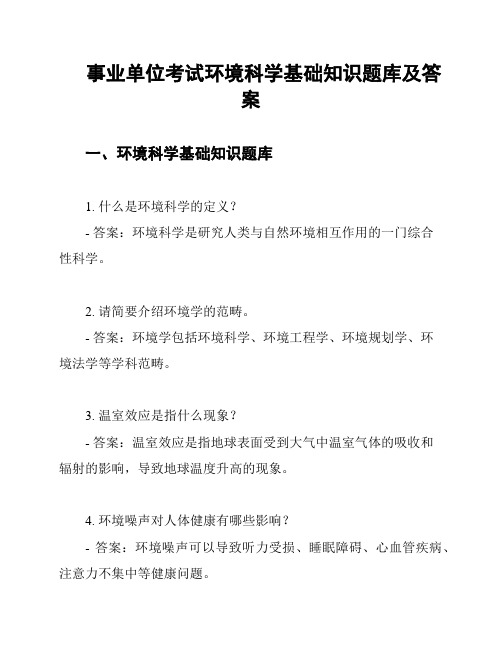 事业单位考试环境科学基础知识题库及答案

一、环境科学基础知识题库

1. 什么是环境科学的定义？
- 答案：环境科学是研究人类与自然环境相互作用的一门综合性科学。

2. 请简要介绍环境学的范畴。
- 答案：环境学包括环境科学、环境工程学、环境规划学、环境法学等学科范畴。

3. 温室效应是指什么现象？
- 答案：温室效应是指地球表面受到大气中温室气体的吸收和辐射的影响，导致地球温度升高的现象。

4. 环境噪声对人体健康有哪些影响？
- 答案：环境噪声可以导致听力受损、睡眠障碍、心血管疾病、注意力不集中等健康问题。